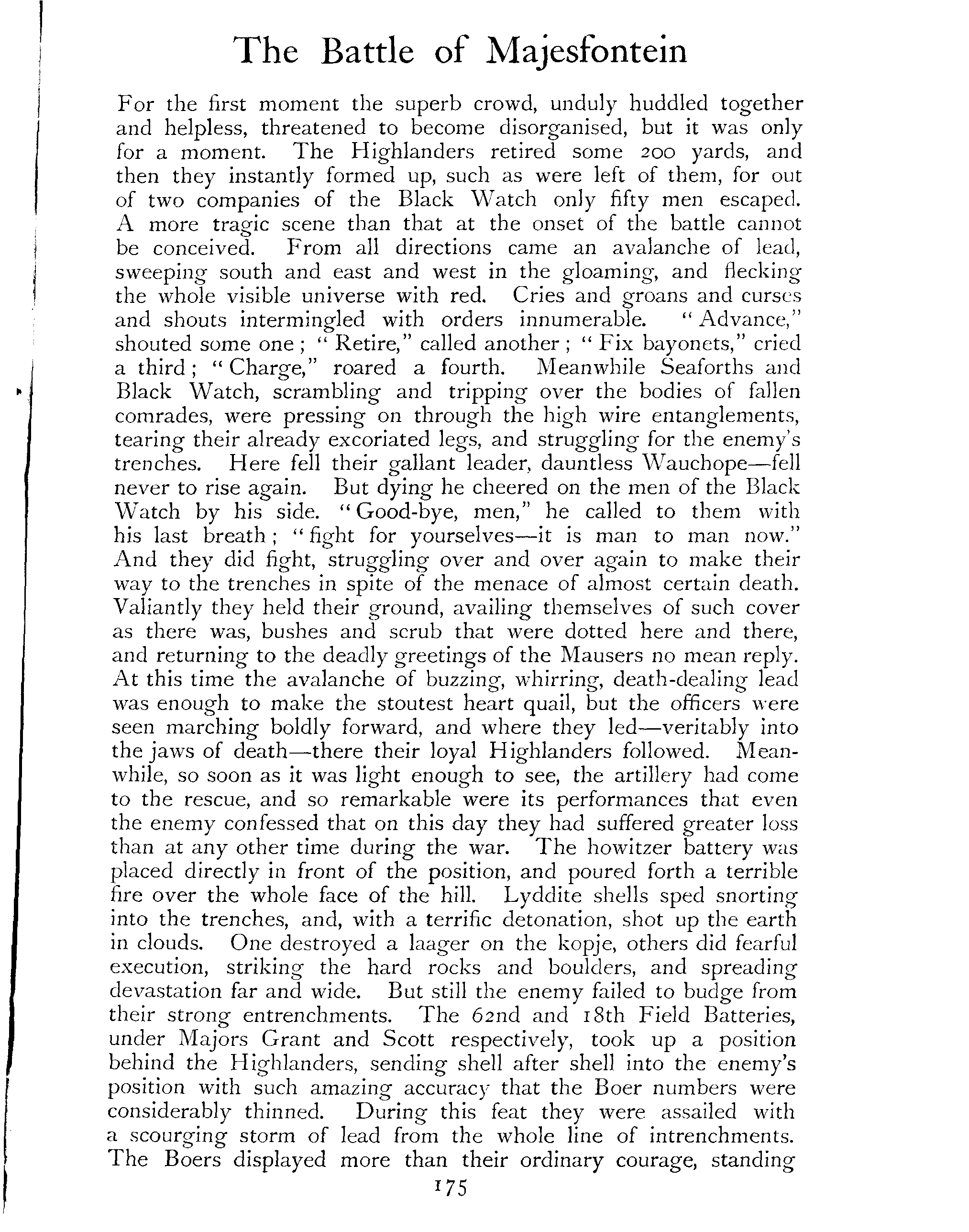 The Battle of Majesfontein

For the first moment the superb crowd, unduly huddled together and helpless, threatened to become disorganised, but it was only for a moment. The Highlanders retired some 200 yards, and then they instantly formed up, such as were left of them, for out of two companies of the Black Watch only fifty men escaped. A more tragic scene than that at the onset of the battle cannot be conceived. From all directions came an avalanche of lead, sweeping south and east and west in the gloaming, and flecking the whole visible universe with red. Cries and groans and curses and shouts intermingled with orders innumerable. "Advance," shouted some one; "Retire," called another; "Fix bayonets," cried a third; "Charge," roared a fourth. Meanwhile Seaforths and Black Watch, scrambling and tripping over the bodies of fallen comrades, were pressing on through the high wire entanglements, tearing their already excoriated legs, and struggling for the enemy's trenches. Here fell their gallant leader, dauntless Wauchope—fell never to rise again. But dying he cheered on the men of the Black Watch by his side. "Good-bye, men," he called to them with his last breath; "fight for yourselves—it is man to man now." And they did fight, struggling over and over again to make their way to the trenches in spite of the menace of almost certain death. Valiantly they held their ground, availing themselves of such cover as there was, bushes and scrub that were dotted here and there, and returning to the deadly greetings of the Mausers no mean reply. At this time the avalanche of buzzing, whirring, death-dealing lead was enough to make the stoutest heart quail, but the officers were seen marching boldly forward, and where they led—veritably into the jaws of death—there their loyal Highlanders followed. Meanwhile, so soon as it was light enough to see, the artillery had come to the rescue, and so remarkable were its performances that even the enemy confessed that on this day they had suffered greater loss than at any other time during the war. The howitzer battery was placed directly in front of the position, and poured forth a terrible fire over the whole face of the hill. Lyddite shells sped snorting into the trenches, and, with a terrific detonation, shot up the earth in clouds. One destroyed a laager on the kopje, others did fearful execution, striking the hard rocks and boulders, and spreading devastation far and wide. But still the enemy failed to budge from their strong entrenchments. The 62nd and 18th Field Batteries, under Majors Grant and Scott respectively, took up a position behind the Highlanders, sending shell after shell into the enemy's position with such amazing accuracy that the Boer numbers were considerably thinned. During this feat they were assailed with a scourging storm of lead from the whole line of intrenchments. The Boers displayed more than their ordinary courage, standing

175